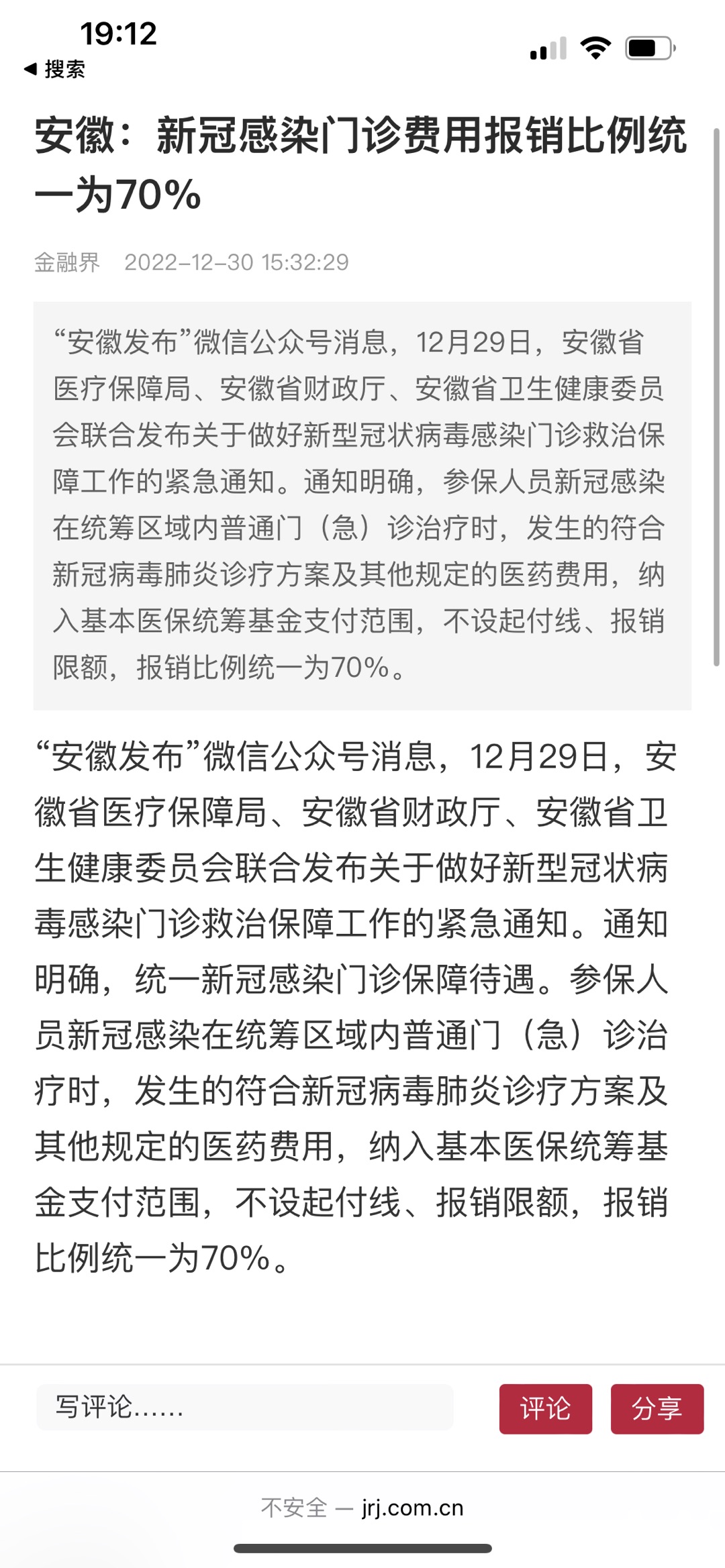 19:12
◀ 搜索

安徽：新冠感染门诊费用报销比例统一为70%

金融界 2022-12-30 15:32:29

“安徽发布”微信公众号消息，12月29日，安徽省医疗保障局、安徽省财政厅、安徽省卫生健康委员会联合发布关于做好新型冠状病毒感染门诊救治保障工作的紧急通知。通知明确，参保人员新冠感染在统筹区域内普通门（急）诊治疗时，发生的符合新冠病毒肺炎诊疗方案及其他规定的医药费用，纳入基本医保统筹基金支付范围，不设起付线、报销限额，报销比例统一为70%。

“安徽发布”微信公众号消息，12月29日，安徽省医疗保障局、安徽省财政厅、安徽省卫生健康委员会联合发布关于做好新型冠状病毒感染门诊救治保障工作的紧急通知。通知明确，统一新冠感染门诊保障待遇。参保人员新冠感染在统筹区域内普通门（急）诊治疗时，发生的符合新冠病毒肺炎诊疗方案及其他规定的医药费用，纳入基本医保统筹基金支付范围，不设起付线、报销限额，报销比例统一为70%。

写评论......
评论
分享

不安全 — jrj.com.cn